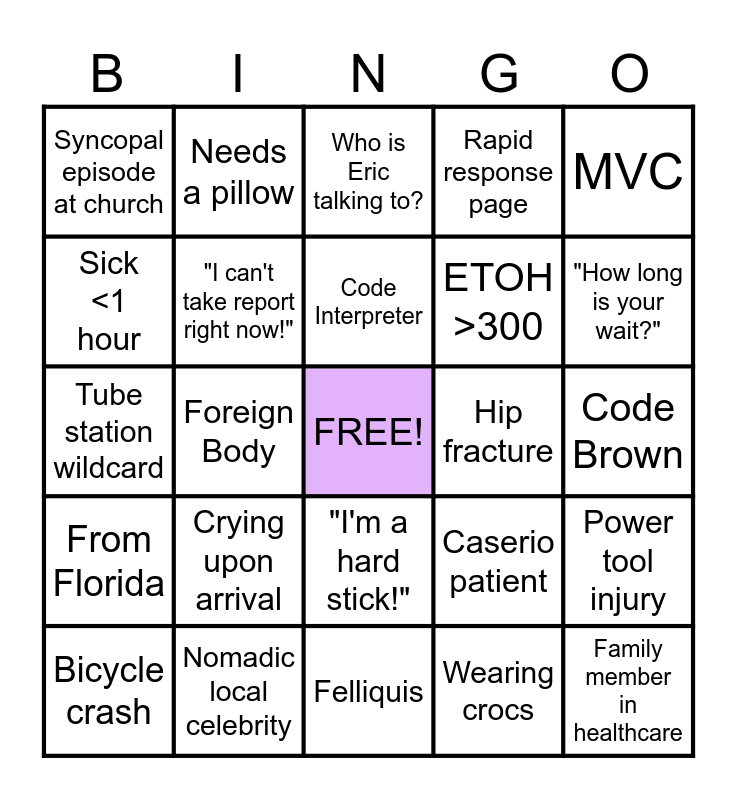 | B | I | N | G | O |
|---|---|---|---|---|
| Syncopal episode at church | Needs a pillow | Who is Eric talking to? | Rapid response page | MVC |
| Sick <1 hour | "I can't take report right now!" | Code Interpreter | ETOH >300 | "How long is your wait?" |
| Tube station wildcard | Foreign Body | FREE! | Hip fracture | Code Brown |
| From Florida | Crying upon arrival | "I'm a hard stick!" | Caserio patient | Power tool injury |
| Bicycle crash | Nomadic local celebrity | Felliquis | Wearing crocs | Family member in healthcare |